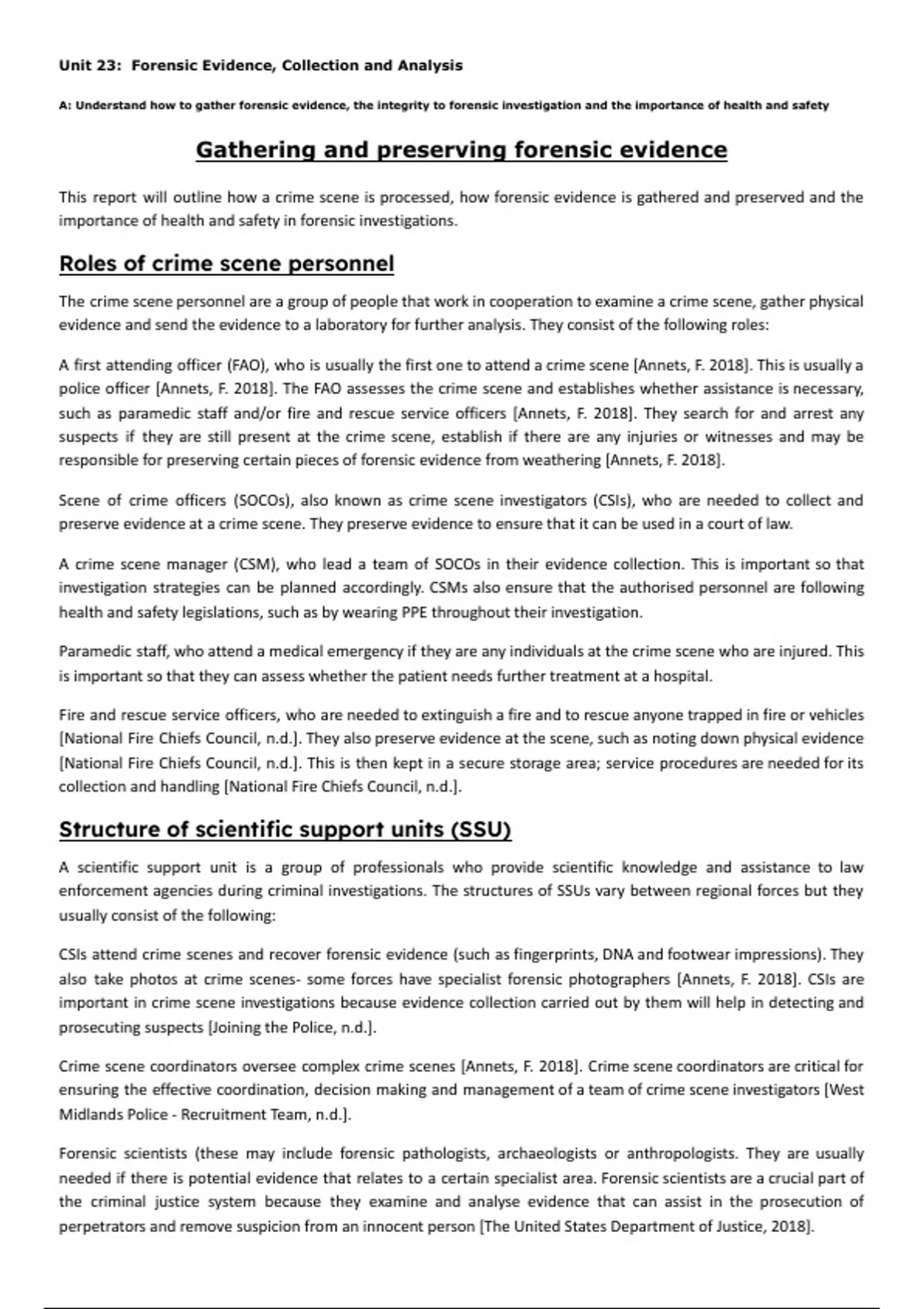 Unit 23: Forensic Evidence, Collection and Analysis

A: Understand how to gather forensic evidence, the integrity to forensic investigation and the importance of health and safety

Gathering and preserving forensic evidence

This report will outline how a crime scene is processed, how forensic evidence is gathered and preserved and the importance of health and safety in forensic investigations.

Roles of crime scene personnel

The crime scene personnel are a group of people that work in cooperation to examine a crime scene, gather physical evidence and send the evidence to a laboratory for further analysis. They consist of the following roles:

A first attending officer (FAO), who is usually the first one to attend a crime scene [Annets, F. 2018]. This is usually a police officer [Annets, F. 2018]. The FAO assesses the crime scene and establishes whether assistance is necessary, such as paramedic staff and/or fire and rescue service officers [Annets, F. 2018]. They search for and arrest any suspects if they are still present at the crime scene, establish if there are any injuries or witnesses and may be responsible for preserving certain pieces of forensic evidence from weathering [Annets, F. 2018].

Scene of crime officers (SOCOs), also known as crime scene investigators (CSIs), who are needed to collect and preserve evidence at a crime scene. They preserve evidence to ensure that it can be used in a court of law.

A crime scene manager (CSM), who lead a team of SOCOs in their evidence collection. This is important so that investigation strategies can be planned accordingly. CSMs also ensure that the authorised personnel are following health and safety legislations, such as by wearing PPE throughout their investigation.

Paramedic staff, who attend a medical emergency if they are any individuals at the crime scene who are injured. This is important so that they can assess whether the patient needs further treatment at a hospital.

Fire and rescue service officers, who are needed to extinguish a fire and to rescue anyone trapped in fire or vehicles [National Fire Chiefs Council, n.d.]. They also preserve evidence at the scene, such as noting down physical evidence [National Fire Chiefs Council, n.d.]. This is then kept in a secure storage area; service procedures are needed for its collection and handling [National Fire Chiefs Council, n.d.].

Structure of scientific support units (SSU)

A scientific support unit is a group of professionals who provide scientific knowledge and assistance to law enforcement agencies during criminal investigations. The structures of SSUs vary between regional forces but they usually consist of the following:

CSIs attend crime scenes and recover forensic evidence (such as fingerprints, DNA and footwear impressions). They also take photos at crime scenes- some forces have specialist forensic photographers [Annets, F. 2018]. CSIs are important in crime scene investigations because evidence collection carried out by them will help in detecting and prosecuting suspects [Joining the Police, n.d.].

Crime scene coordinators oversee complex crime scenes [Annets, F. 2018]. Crime scene coordinators are critical for ensuring the effective coordination, decision making and management of a team of crime scene investigators [West Midlands Police - Recruitment Team, n.d.].

Forensic scientists (these may include forensic pathologists, archaeologists or anthropologists. They are usually needed if there is potential evidence that relates to a certain specialist area. Forensic scientists are a crucial part of the criminal justice system because they examine and analyse evidence that can assist in the prosecution of perpetrators and remove suspicion from an innocent person [The United States Department of Justice, 2018].